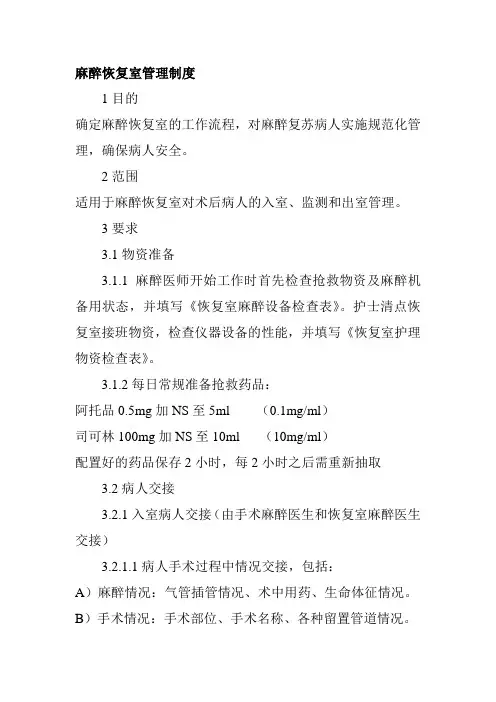 麻醉恢复室管理制度

1 目的

确定麻醉恢复室的工作流程，对麻醉复苏病人实施规范化管理，确保病人安全。

2 范围

适用于麻醉恢复室对术后病人的入室、监测和出室管理。

3 要求

3.1 物资准备

3.1.1 麻醉医师开始工作时首先检查抢救物资及麻醉机备用状态，并填写《恢复室麻醉设备检查表》。护士清点恢复室接班物资，检查仪器设备的性能，并填写《恢复室护理物资检查表》。

3.1.2 每日常规准备抢救药品：

阿托品 0.5mg 加 NS 至 5ml （0.1mg/ml）

司可林 100mg 加 NS 至 10ml （10mg/ml）

配置好的药品保存 2 小时，每 2 小时之后需重新抽取

3.2 病人交接

3.2.1 入室病人交接（由手术麻醉医生和恢复室麻醉医生交接）

3.2.1.1 病人手术过程中情况交接，包括：

A）麻醉情况：气管插管情况、术中用药、生命体征情况。

B）手术情况：手术部位、手术名称、各种留置管道情况。